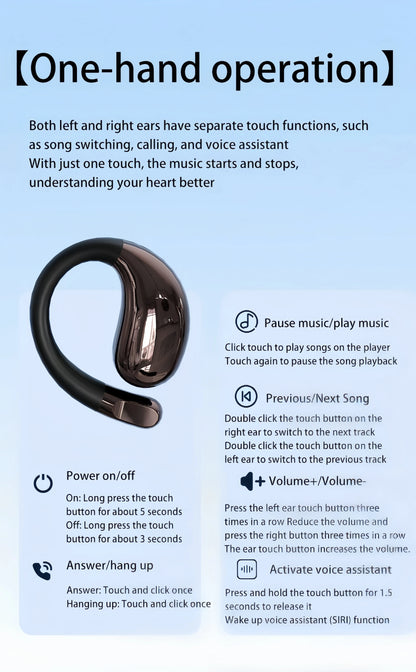 【One-hand operation】

Both left and right ears have separate touch functions, such as song switching, calling, and voice assistant
With just one touch, the music starts and stops, understanding your heart better

Power on/off

On: Long press the touch button for about 5 seconds
Off: Long press the touch button for about 3 seconds

Answer/hang up

Answer: Touch and click once
Hanging up: Touch and click once

Pause music/play music

Click touch to play songs on the player
Touch again to pause the song playback

Previous/Next Song

Double click the touch button on the right ear to switch to the next track
Double click the touch button on the left ear to switch to the previous track

Volume+/Volume-

Press the left ear touch button three times in a row Reduce the volume and press the right button three times in a row The ear touch button increases the volume.

Activate voice assistant

Press and hold the touch button for 1.5 seconds to release it
Wake up voice assistant (SIRI) function